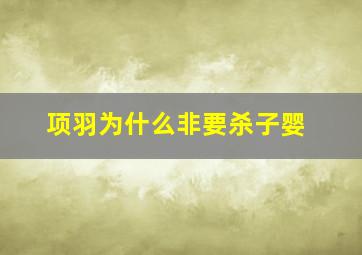 项羽为什么非要杀子婴